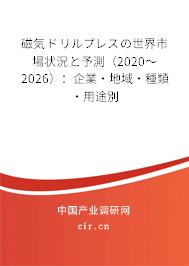 磁気ドリルプレスの世界市場状況と予測（2020～2026）：企業・地域・種類・用途別

中国产业调研网
cir.cn